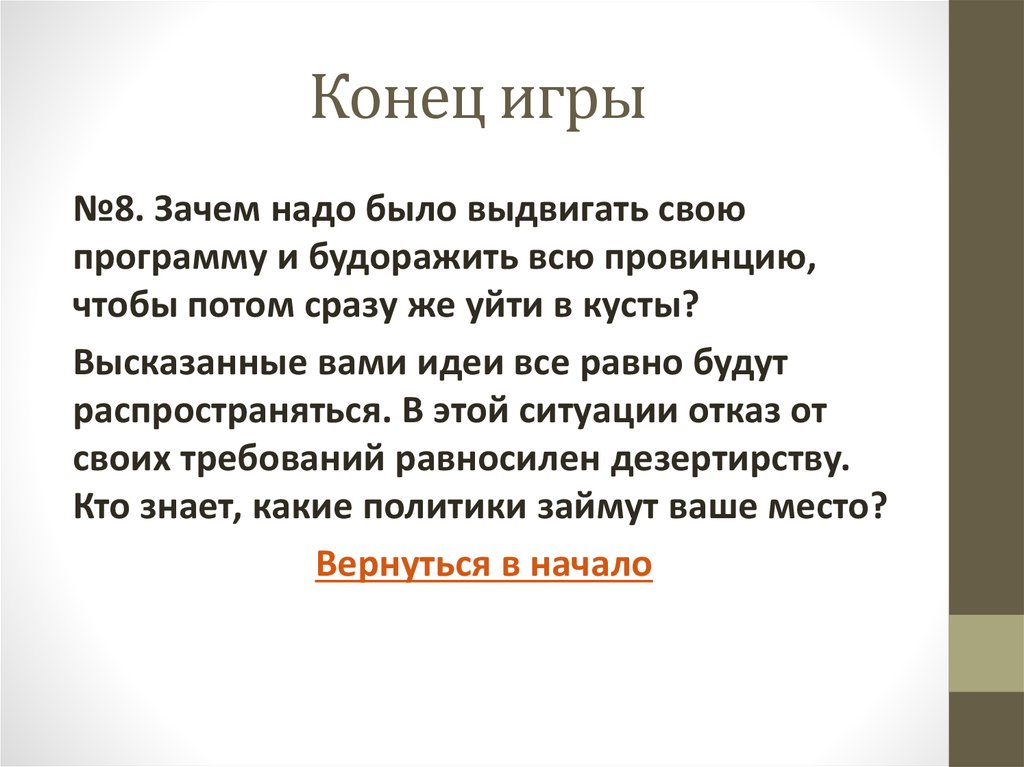 Конец игры

№8. Зачем надо было выдвигать свою программу и будоражить всю провинцию, чтобы потом сразу же уйти в кусты?

Высказанные вами идеи все равно будут распространяться. В этой ситуации отказ от своих требований равносилен дезертирству. Кто знает, какие политики займут ваше место?

Вернуться в начало